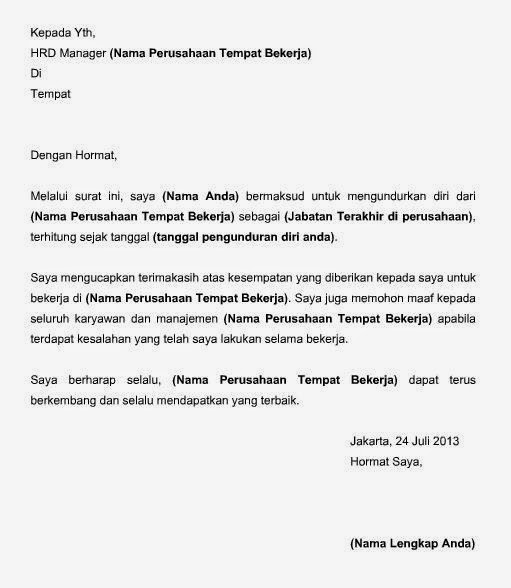 Kepada Yth,
HRD Manager (Nama Perusahaan Tempat Bekerja)
Di
Tempat

Dengan Hormat,

Melalui surat ini, saya (Nama Anda) bermaksud untuk mengundurkan diri dari (Nama Perusahaan Tempat Bekerja) sebagai (Jabatan Terakhir di perusahaan), terhitung sejak tanggal (tanggal pengunduran diri anda).

Saya mengucapkan terimakasih atas kesempatan yang diberikan kepada saya untuk bekerja di (Nama Perusahaan Tempat Bekerja). Saya juga memohon maaf kepada seluruh karyawan dan manajemen (Nama Perusahaan Tempat Bekerja) apabila terdapat kesalahan yang telah saya lakukan selama bekerja.

Saya berharap selalu, (Nama Perusahaan Tempat Bekerja) dapat terus berkembang dan selalu mendapatkan yang terbaik.

Jakarta, 24 Juli 2013
Hormat Saya,

(Nama Lengkap Anda)